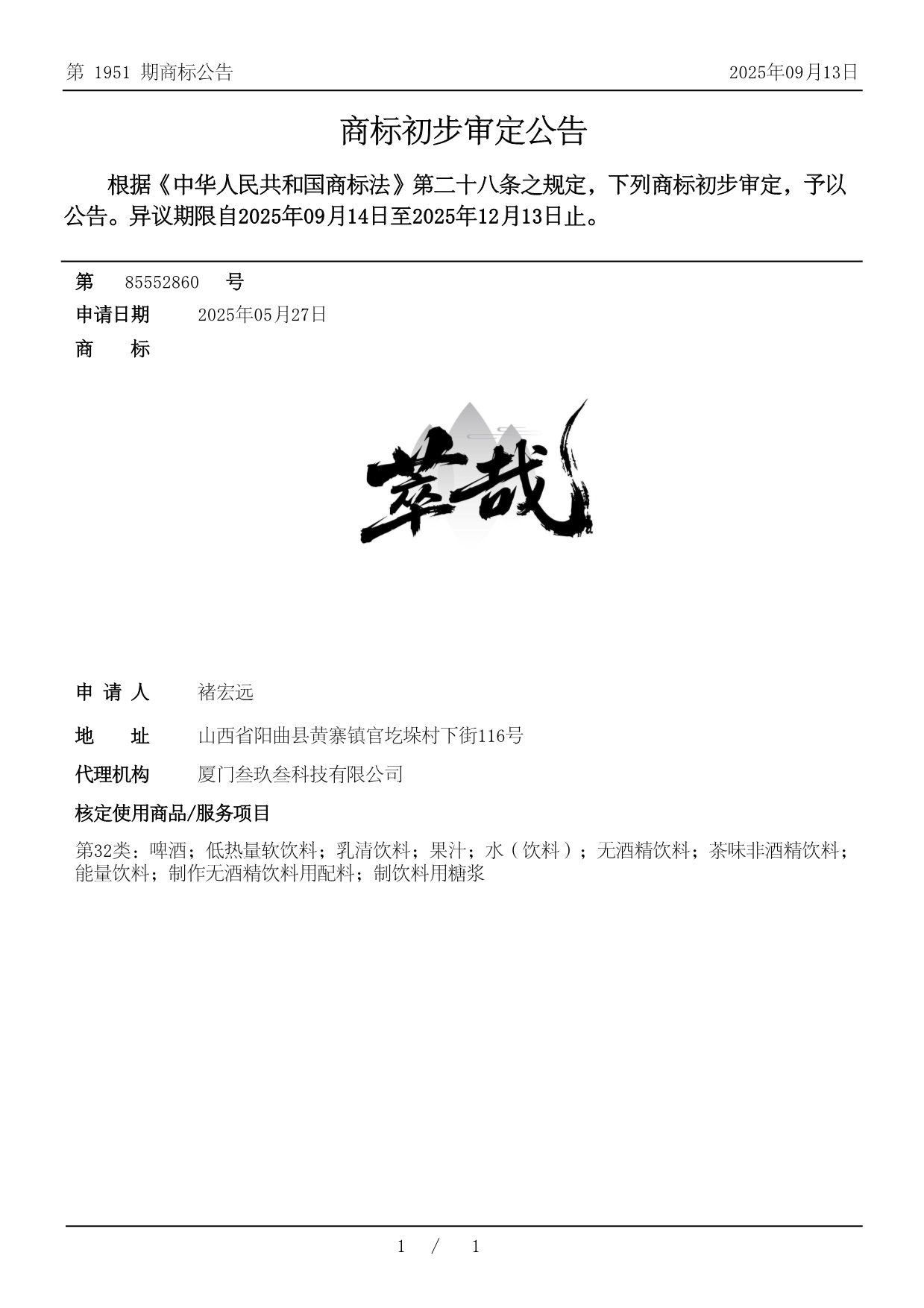 第 1951 期商标公告

2025年09月13日

商标初步审定公告

根据《中华人民共和国商标法》第二十八条之规定，下列商标初步审定，予以公告。异议期限自2025年09月14日至2025年12月13日止。

第 85552860 号

申请日期 2025年05月27日

商 标

萃哉

申 请 人 褚宏远

地 址 山西省阳曲县黄寨镇官圪垛村下街116号

代理机构 厦门叁玖叁科技有限公司

核定使用商品/服务项目

第32类：啤酒；低热量软饮料；乳清饮料；果汁；水（饮料）；无酒精饮料；茶味非酒精饮料；能量饮料；制作无酒精饮料用配料；制饮料用糖浆

1 / 1